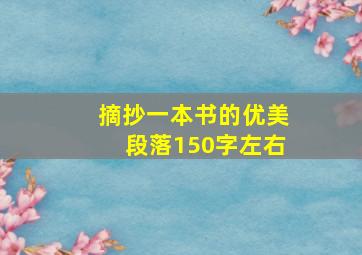 摘抄一本书的优美段落150字左右